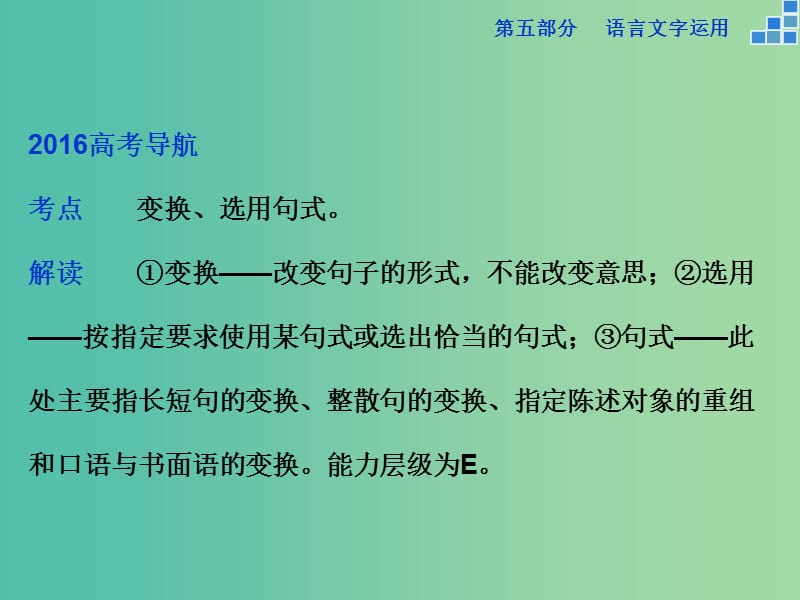 第五部分　语言文字运用

2016高考导航

考点　变换、选用句式。

解读　①变换——改变句子的形式，不能改变意思；②选用——按指定要求使用某句式或选出恰当的句式；③句式——此处主要指长短句的变换、整散句的变换、指定陈述对象的重组和口语与书面语的变换。能力层级为E。